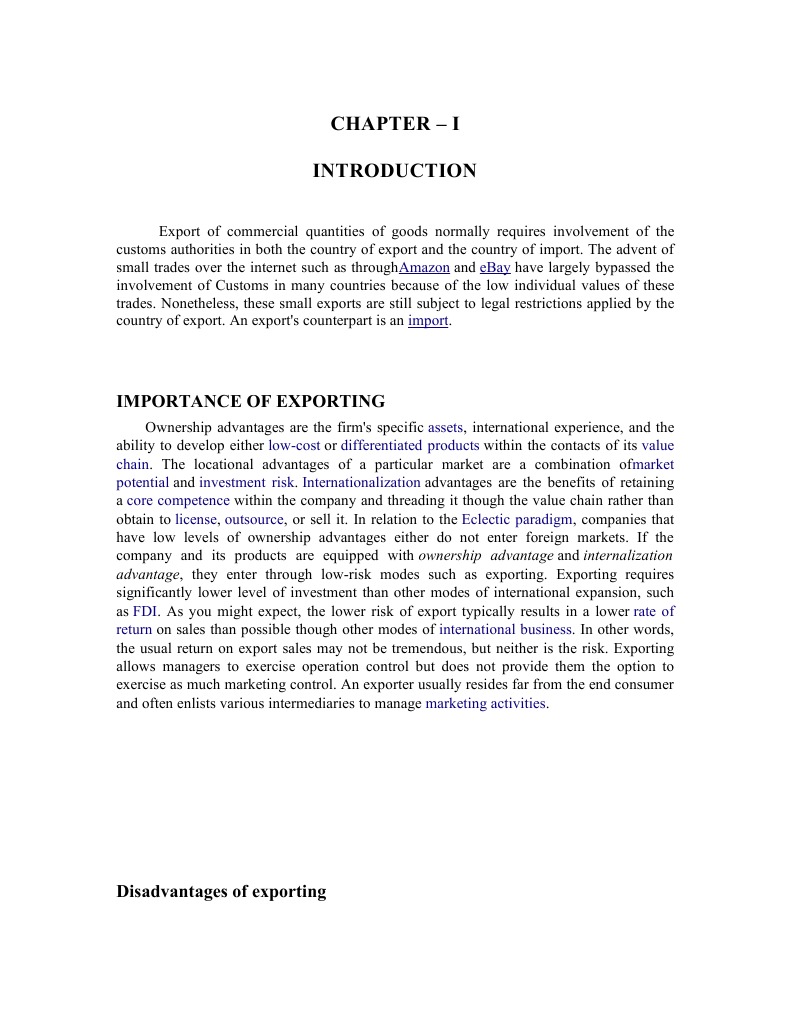 CHAPTER – I

INTRODUCTION

Export of commercial quantities of goods normally requires involvement of the customs authorities in both the country of export and the country of import. The advent of small trades over the internet such as throughAmazon and eBay have largely bypassed the involvement of Customs in many countries because of the low individual values of these trades. Nonetheless, these small exports are still subject to legal restrictions applied by the country of export. An export's counterpart is an import.

IMPORTANCE OF EXPORTING

Ownership advantages are the firm's specific assets, international experience, and the ability to develop either low-cost or differentiated products within the contacts of its value chain. The locational advantages of a particular market are a combination ofmarket potential and investment risk. Internationalization advantages are the benefits of retaining a core competence within the company and threading it though the value chain rather than obtain to license, outsource, or sell it. In relation to the Eclectic paradigm, companies that have low levels of ownership advantages either do not enter foreign markets. If the company and its products are equipped with ownership advantage and internalization advantage, they enter through low-risk modes such as exporting. Exporting requires significantly lower level of investment than other modes of international expansion, such as FDI. As you might expect, the lower risk of export typically results in a lower rate of return on sales than possible though other modes of international business. In other words, the usual return on export sales may not be tremendous, but neither is the risk. Exporting allows managers to exercise operation control but does not provide them the option to exercise as much marketing control. An exporter usually resides far from the end consumer and often enlists various intermediaries to manage marketing activities.

Disadvantages of exporting